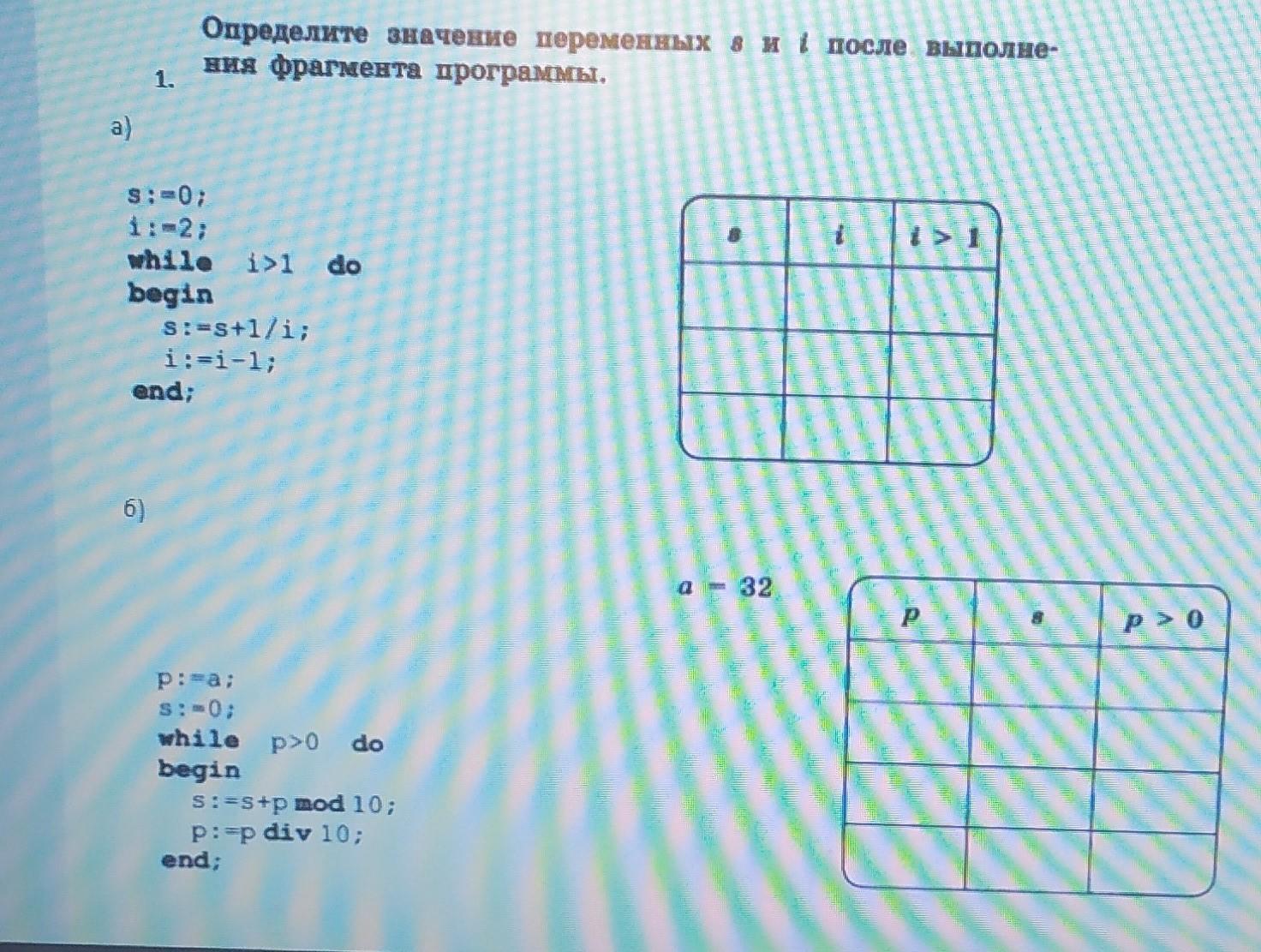 1. Определите значение переменных $s$ и $i$ после выполнения фрагмента программы.

а)

s:=0;
i:=2;
while i>1 do
begin
s:=s+1/i;
i:=i-1;
end;

| $s$ | $i$ | $i > 1$ |
|---|---|---|
| | | |
| | | |
| | | |

б)

$a = 32$

p:=a;
s:=0;
while p>0 do
begin
s:=s+p mod 10;
p:=p div 10;
end;

| $p$ | $s$ | $p > 0$ |
|---|---|---|
| | | |
| | | |
| | | |
| | | |